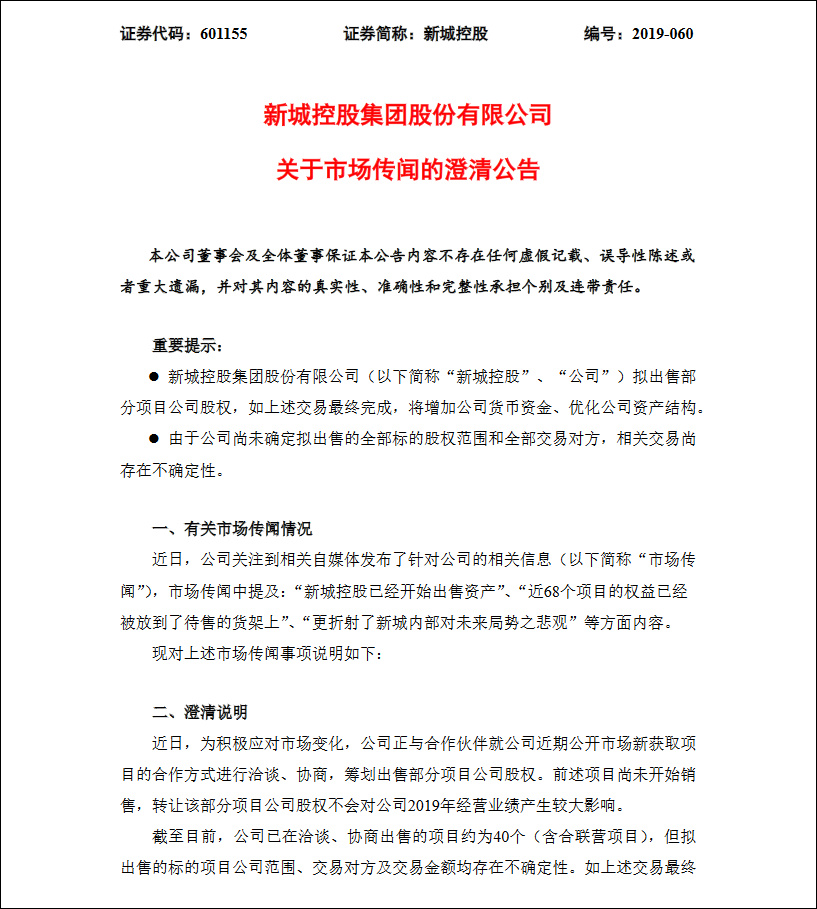 证券代码：601155　　　　证券简称：新城控股　　　　编号：2019-060

新城控股集团股份有限公司

关于市场传闻的澄清公告

本公司董事会及全体董事保证本公告内容不存在任何虚假记载、误导性陈述或者重大遗漏，并对其内容的真实性、准确性和完整性承担个别及连带责任。

重要提示：

● 新城控股集团股份有限公司（以下简称“新城控股”、“公司”）拟出售部分项目公司股权，如上述交易最终完成，将增加公司货币资金、优化公司资产结构。

● 由于公司尚未确定拟出售的全部标的股权范围和全部交易对方，相关交易尚存在不确定性。

一、有关市场传闻情况

近日，公司关注到相关自媒体发布了针对公司的相关信息（以下简称“市场传闻”），市场传闻中提及：“新城控股已经开始出售资产”、“近68个项目的权益已经被放到了待售的货架上”、“更折射了新城内部对未来局势之悲观”等方面内容。

现对上述市场传闻事项说明如下：

二、澄清说明

近日，为积极应对市场变化，公司正与合作伙伴就公司近期公开市场新获取项目的合作方式进行洽谈、协商，筹划出售部分项目公司股权。前述项目尚未开始销售，转让该部分项目公司股权不会对公司2019年经营业绩产生较大影响。

截至目前，公司已在洽谈、协商出售的项目约为40个（含合联营项目），但拟出售的标的项目公司范围、交易对方及交易金额均存在不确定性。如上述交易最终